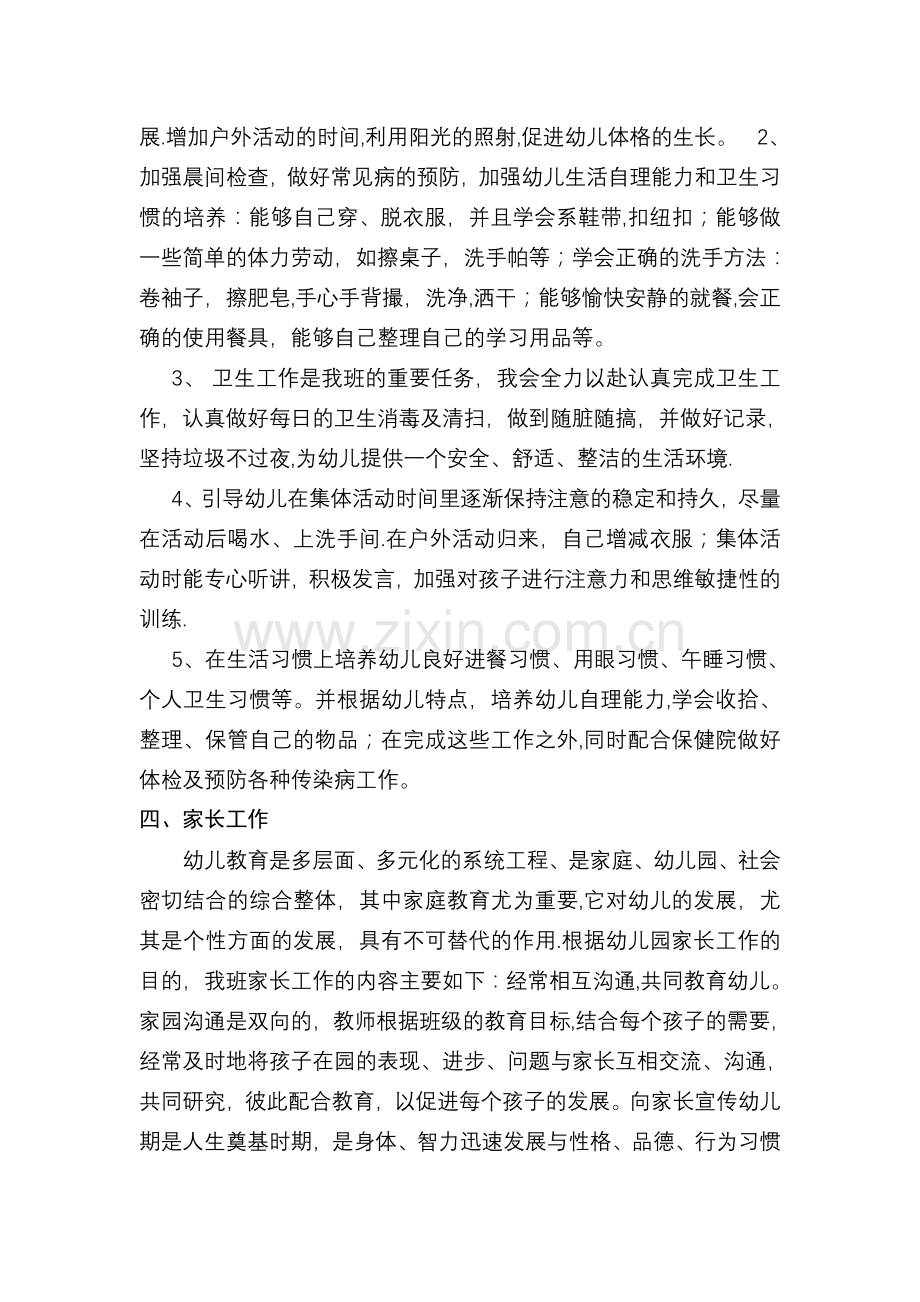 展.增加户外活动的时间,利用阳光的照射,促进幼儿体格的生长。 2、加强晨间检查，做好常见病的预防，加强幼儿生活自理能力和卫生习惯的培养：能够自己穿、脱衣服，并且学会系鞋带,扣纽扣；能够做一些简单的体力劳动，如擦桌子，洗手帕等；学会正确的洗手方法：卷袖子，擦肥皂,手心手背撮，洗净,洒干；能够愉快安静的就餐,会正确的使用餐具，能够自己整理自己的学习用品等。

3、 卫生工作是我班的重要任务，我会全力以赴认真完成卫生工作，认真做好每日的卫生消毒及清扫，做到随脏随搞，并做好记录，坚持垃圾不过夜,为幼儿提供一个安全、舒适、整洁的生活环境.

4、引导幼儿在集体活动时间里逐渐保持注意的稳定和持久，尽量在活动后喝水、上洗手间.在户外活动归来，自己增减衣服；集体活动时能专心听讲，积极发言，加强对孩子进行注意力和思维敏捷性的训练.

5、在生活习惯上培养幼儿良好进餐习惯、用眼习惯、午睡习惯、个人卫生习惯等。并根据幼儿特点，培养幼儿自理能力,学会收拾、整理、保管自己的物品；在完成这些工作之外,同时配合保健院做好体检及预防各种传染病工作。

四、家长工作

幼儿教育是多层面、多元化的系统工程、是家庭、幼儿园、社会密切结合的综合整体，其中家庭教育尤为重要,它对幼儿的发展，尤其是个性方面的发展，具有不可替代的作用.根据幼儿园家长工作的目的，我班家长工作的内容主要如下：经常相互沟通,共同教育幼儿。家园沟通是双向的，教师根据班级的教育目标,结合每个孩子的需要，经常及时地将孩子在园的表现、进步、问题与家长互相交流、沟通，共同研究，彼此配合教育，以促进每个孩子的发展。向家长宣传幼儿期是人生奠基时期，是身体、智力迅速发展与性格、品德、行为习惯

www.zixin.com.cn